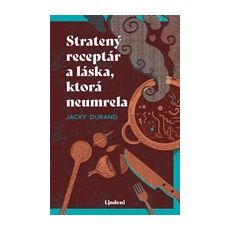 Stratený receptár a láska, ktorá neumrela

JACKY DURAND

Lindeni